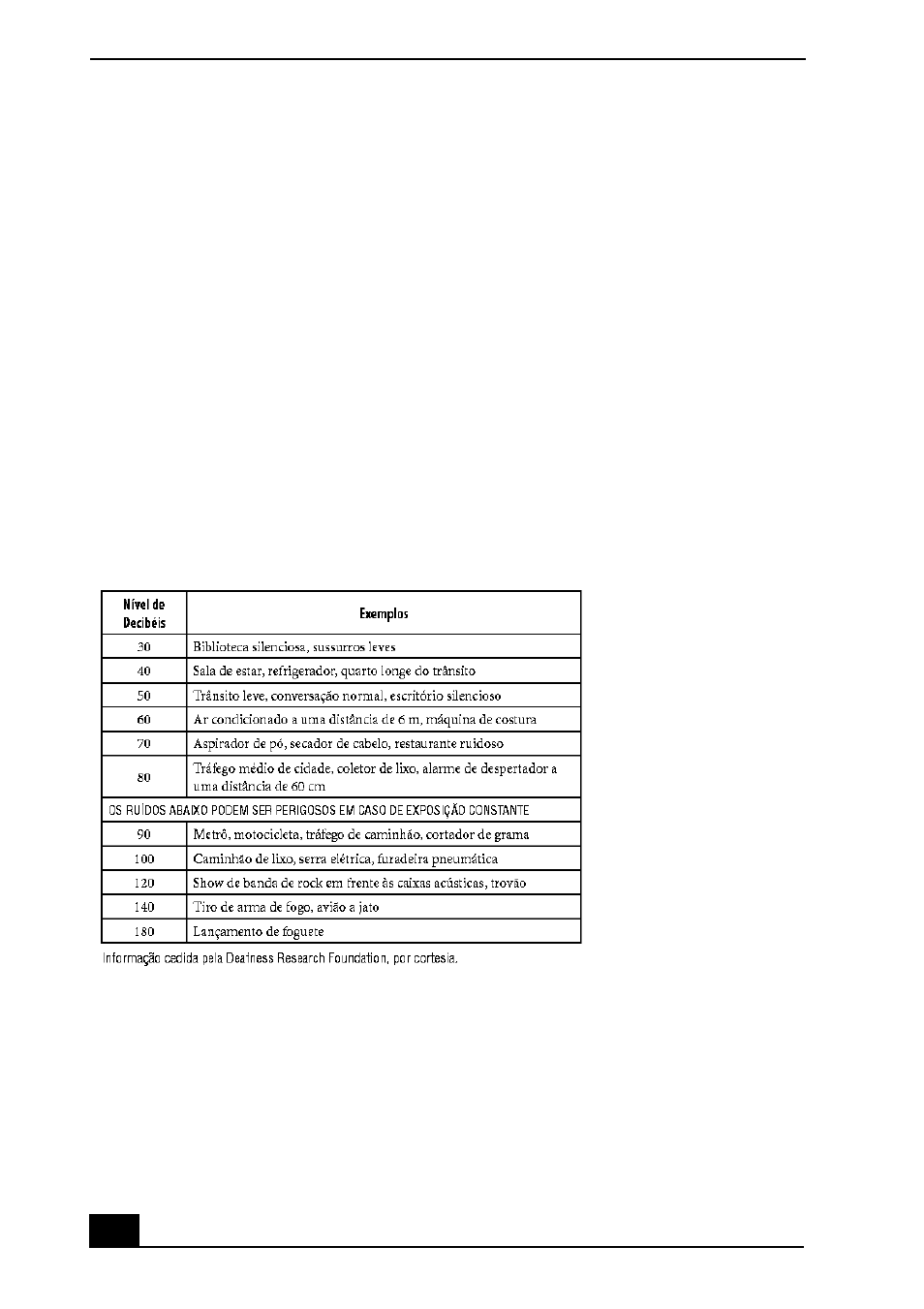 | Nível de Decibéis | Exemplos |
|---|---|
| 30 | Biblioteca silenciosa, sussurros leves |
| 40 | Sala de estar, refrigerador, quarto longe do trânsito |
| 50 | Trânsito leve, conversação normal, escritório silencioso |
| 60 | Ar condicionado a uma distância de 6 m, máquina de costura |
| 70 | Aspirador de pó, secador de cabelo, restaurante ruidoso |
| 80 | Tráfego médio de cidade, coletor de lixo, alarme de despertador a uma distância de 60 cm |
| OS RUÍDOS ABAIXO PODEM SER PERIGOSOS EM CASO DE EXPOSIÇÃO CONSTANTE | |
| 90 | Metrô, motocicleta, tráfego de caminhão, cortador de grama |
| 100 | Caminhão de lixo, serra elétrica, furadeira pneumática |
| 120 | Show de banda de rock em frente às caixas acústicas, trovão |
| 140 | Tiro de arma de fogo, avião a jato |
| 180 | Lançamento de foguete |

Informação cedida pela Deafness Research Foundation, por cortesia.